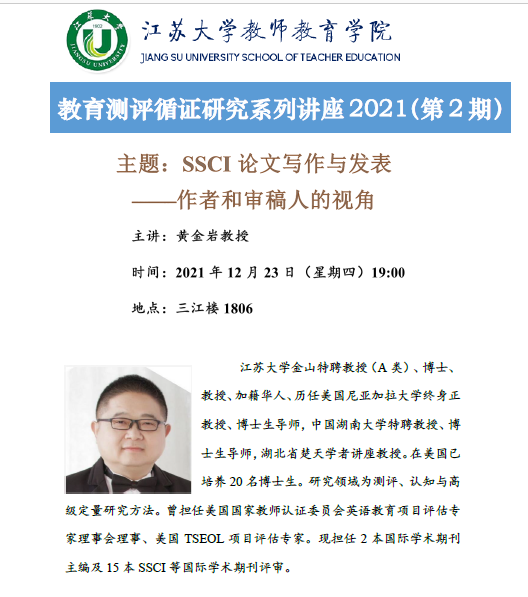 江苏大学教师教育学院
JIANG SU UNIVERSITY SCHOOL OF TEACHER EDUCATION

教育测评循证研究系列讲座2021(第2期)

主题：SSCI论文写作与发表
——作者和审稿人的视角

主讲：黄金岩教授

时间：2021年12月23日（星期四）19:00

地点：三江楼1806

江苏大学金山特聘教授（A类）、博士、教授、加籍华人、历任美国尼亚加拉大学终身正教授、博士生导师，中国湖南大学特聘教授、博士生导师，湖北省楚天学者讲座教授。在美国已培养20名博士生。研究领域为测评、认知与高级定量研究方法。曾担任美国国家教师认证委员会英语教育项目评估专家理事会理事、美国TSEOL项目评估专家。现担任2本国际学术期刊主编及15本SSCI等国际学术期刊评审。